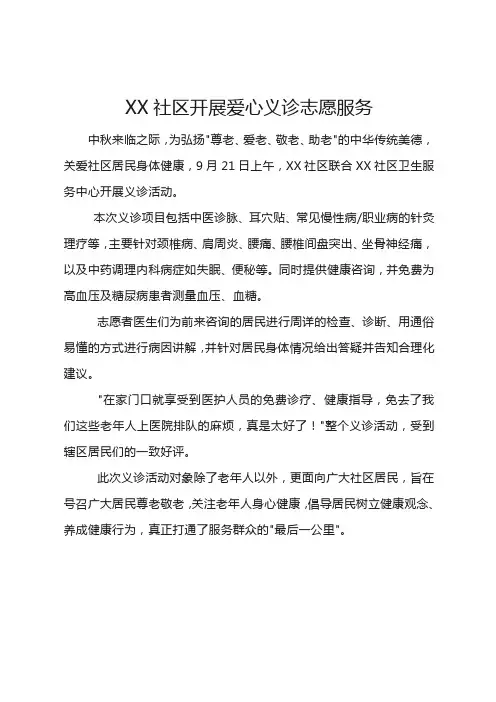 XX 社区开展爱心义诊志愿服务

中秋来临之际，为弘扬"尊老、爱老、敬老、助老"的中华传统美德，关爱社区居民身体健康，9 月 21 日上午，XX 社区联合 XX 社区卫生服务中心开展义诊活动。

本次义诊项目包括中医诊脉、耳穴贴、常见慢性病/职业病的针灸理疗等，主要针对颈椎病、肩周炎、腰痛、腰椎间盘突出、坐骨神经痛，以及中药调理内科病症如失眠、便秘等。同时提供健康咨询，并免费为高血压及糖尿病患者测量血压、血糖。

志愿者医生们为前来咨询的居民进行周详的检查、诊断、用通俗易懂的方式进行病因讲解，并针对居民身体情况给出答疑并告知合理化建议。

"在家门口就享受到医护人员的免费诊疗、健康指导，免去了我们这些老年人上医院排队的麻烦，真是太好了！"整个义诊活动，受到辖区居民们的一致好评。

此次义诊活动对象除了老年人以外，更面向广大社区居民，旨在号召广大居民尊老敬老，关注老年人身心健康，倡导居民树立健康观念、养成健康行为，真正打通了服务群众的"最后一公里"。